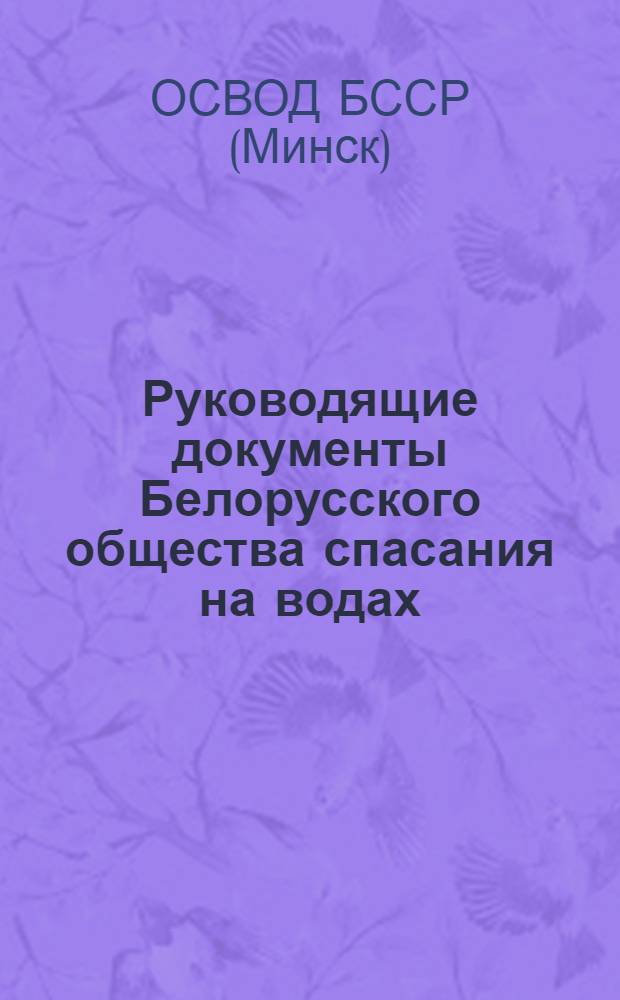 ОСВОД БССР
(Минск)

Руководящие документы Белорусского общества спасания на водах